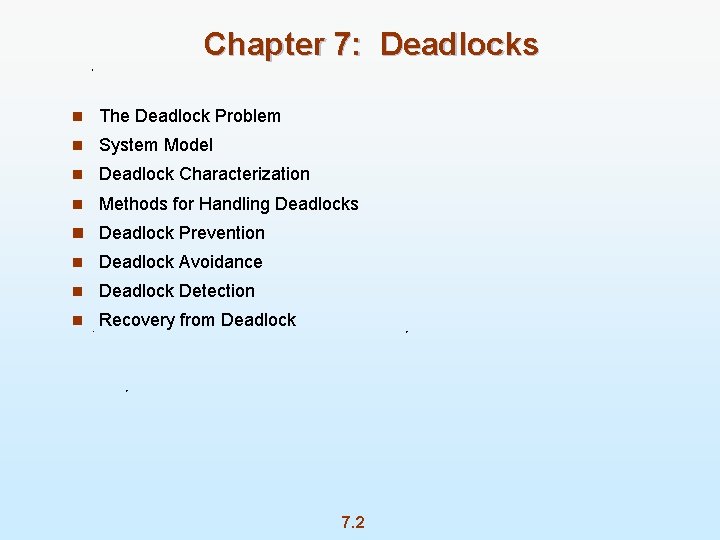 Chapter 7: Deadlocks

- The Deadlock Problem
- System Model
- Deadlock Characterization
- Methods for Handling Deadlocks
- Deadlock Prevention
- Deadlock Avoidance
- Deadlock Detection
- Recovery from Deadlock

7.2